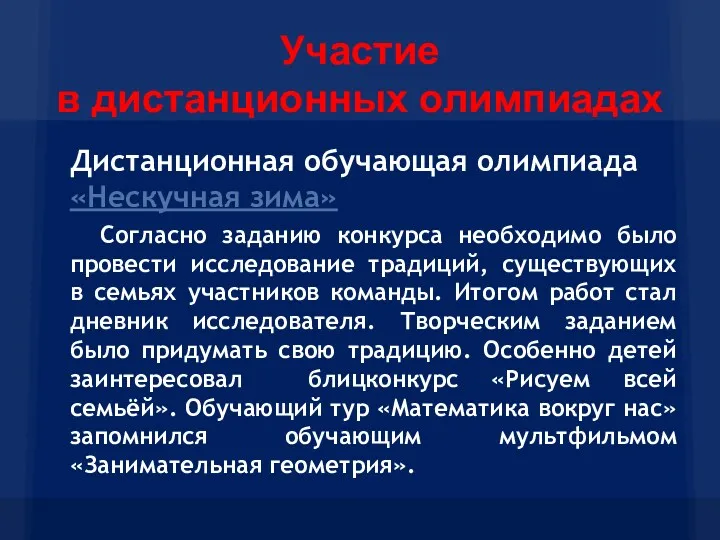 Участие
в дистанционных олимпиадах

Дистанционная обучающая олимпиада «Нескучная зима»

Согласно заданию конкурса необходимо было провести исследование традиций, существующих в семьях участников команды. Итогом работ стал дневник исследователя. Творческим заданием было придумать свою традицию. Особенно детей заинтересовал блицконкурс «Рисуем всей семьёй». Обучающий тур «Математика вокруг нас» запомнился обучающим мультфильмом «Занимательная геометрия».